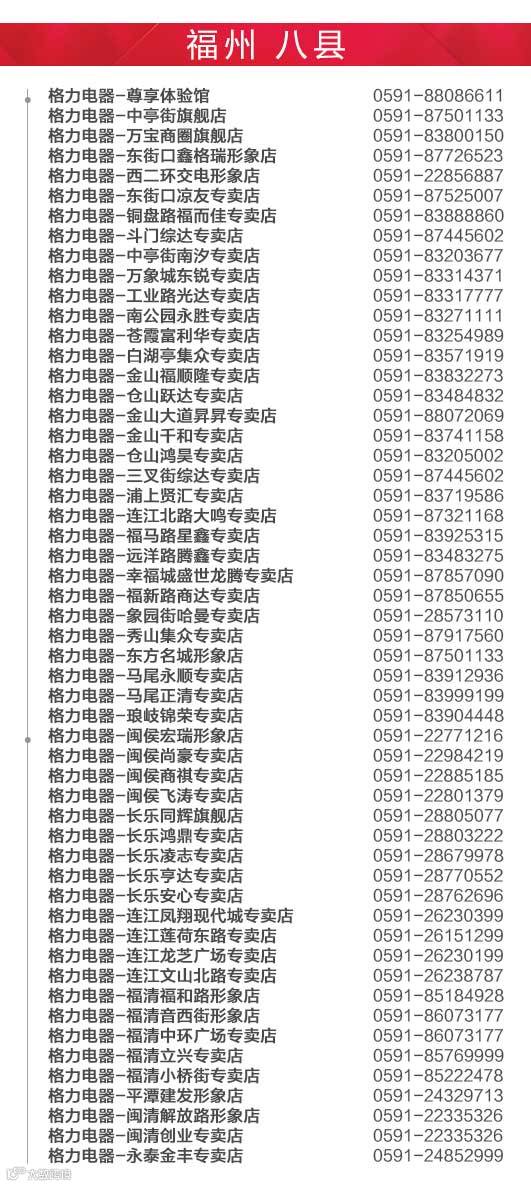 福州 八县

格力电器-尊享体验馆 0591-88086611
格力电器-中亭街旗舰店 0591-87501133
格力电器-万宝商圈旗舰店 0591-83800150
格力电器-东街口鑫格瑞形象店 0591-87726523
格力电器-西二环交电形象店 0591-22856887
格力电器-东街口凉友专卖店 0591-87525007
格力电器-铜盘路福而佳专卖店 0591-83888860
格力电器-斗门综达专卖店 0591-87445602
格力电器-中亭街南汐专卖店 0591-83203677
格力电器-万象城东锐专卖店 0591-83314371
格力电器-工业路光达专卖店 0591-83317777
格力电器-南公园永胜专卖店 0591-83271111
格力电器-苍霞富利华专卖店 0591-83254989
格力电器-白湖亭集众专卖店 0591-83571919
格力电器-金山福顺隆专卖店 0591-83832273
格力电器-仓山跃达专卖店 0591-83484832
格力电器-金山大道昇昇专卖店 0591-88072069
格力电器-金山千和专卖店 0591-83741158
格力电器-仓山鸿昊专卖店 0591-83205002
格力电器-三叉街综达专卖店 0591-87445602
格力电器-浦上贤汇专卖店 0591-83719586
格力电器-连江北路大鸣专卖店 0591-87321168
格力电器-福马路星鑫专卖店 0591-83925315
格力电器-远洋路腾鑫专卖店 0591-83483275
格力电器-幸福城盛世龙腾专卖店 0591-87857090
格力电器-福新路商达专卖店 0591-87850655
格力电器-象园街哈曼专卖店 0591-28573110
格力电器-秀山集众专卖店 0591-87917560
格力电器-东方名城形象店 0591-87501133
格力电器-马尾永顺专卖店 0591-83912936
格力电器-马尾正清专卖店 0591-83999199
格力电器-琅岐锦荣专卖店 0591-83904448
格力电器-闽侯宏瑞形象店 0591-22771216
格力电器-闽侯尚豪专卖店 0591-22984219
格力电器-闽侯商祺专卖店 0591-22885185
格力电器-闽侯飞涛专卖店 0591-22801379
格力电器-长乐同辉旗舰店 0591-28805077
格力电器-长乐鸿鼎专卖店 0591-28803222
格力电器-长乐凌志专卖店 0591-28679978
格力电器-长乐亨达专卖店 0591-28770552
格力电器-长乐安心专卖店 0591-28762696
格力电器-连江凤翔现代城专卖店 0591-26230399
格力电器-连江莲荷东路专卖店 0591-26151299
格力电器-连江龙芝广场专卖店 0591-26230199
格力电器-连江文山北路专卖店 0591-26238787
格力电器-福清福和路形象店 0591-85184928
格力电器-福清音西街形象店 0591-86073177
格力电器-福清中环广场专卖店 0591-86073177
格力电器-福清立兴专卖店 0591-85769999
格力电器-福清小桥街专卖店 0591-85222478
格力电器-平潭建发形象店 0591-24329713
格力电器-闽清解放路形象店 0591-22335326
格力电器-闽清创业专卖店 0591-22335326
格力电器-永泰金丰专卖店 0591-24852999